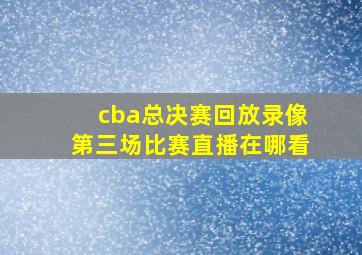 cba总决赛回放录像
第三场比赛直播在哪看